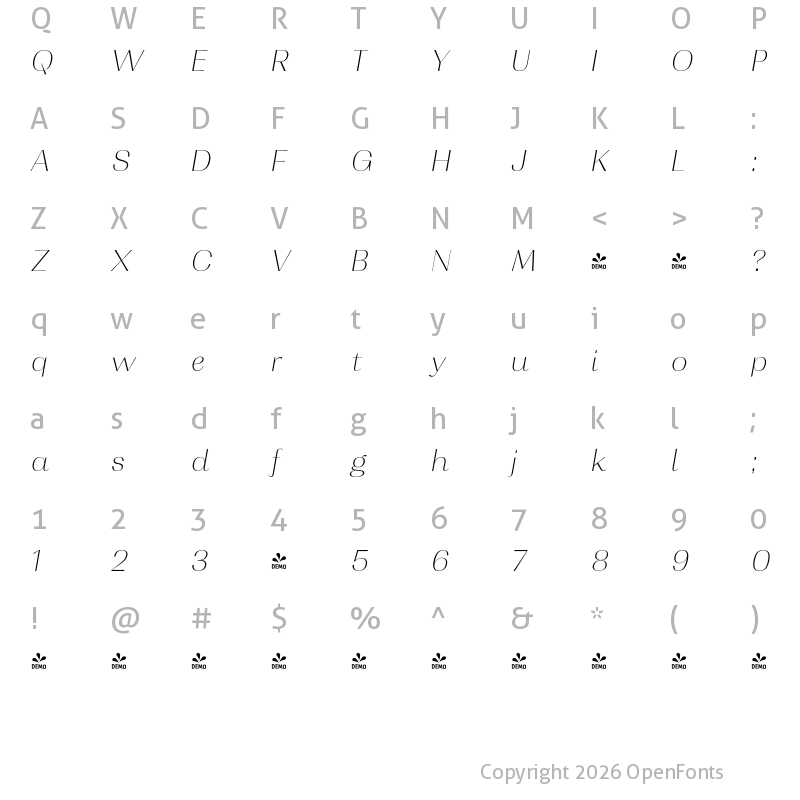 Q W E R T Y U I O P
Q W E R T Y U I O P

A S D F G H J K L :
A S D F G H J K L :

Z X C V B N M < > ?
Z X C V B N M DEMO DEMO ?

q w e r t y u i o p
q w e r t y u i o p

a s d f g h j k l ;
a s d f g h j k l ;

1 2 3 4 5 6 7 8 9 0
1 2 3 DEMO 5 6 7 8 9 0

! @ # $ % ^ & * ( )
DEMO DEMO DEMO DEMO DEMO DEMO DEMO DEMO DEMO DEMO

Copyright 2026 OpenFonts